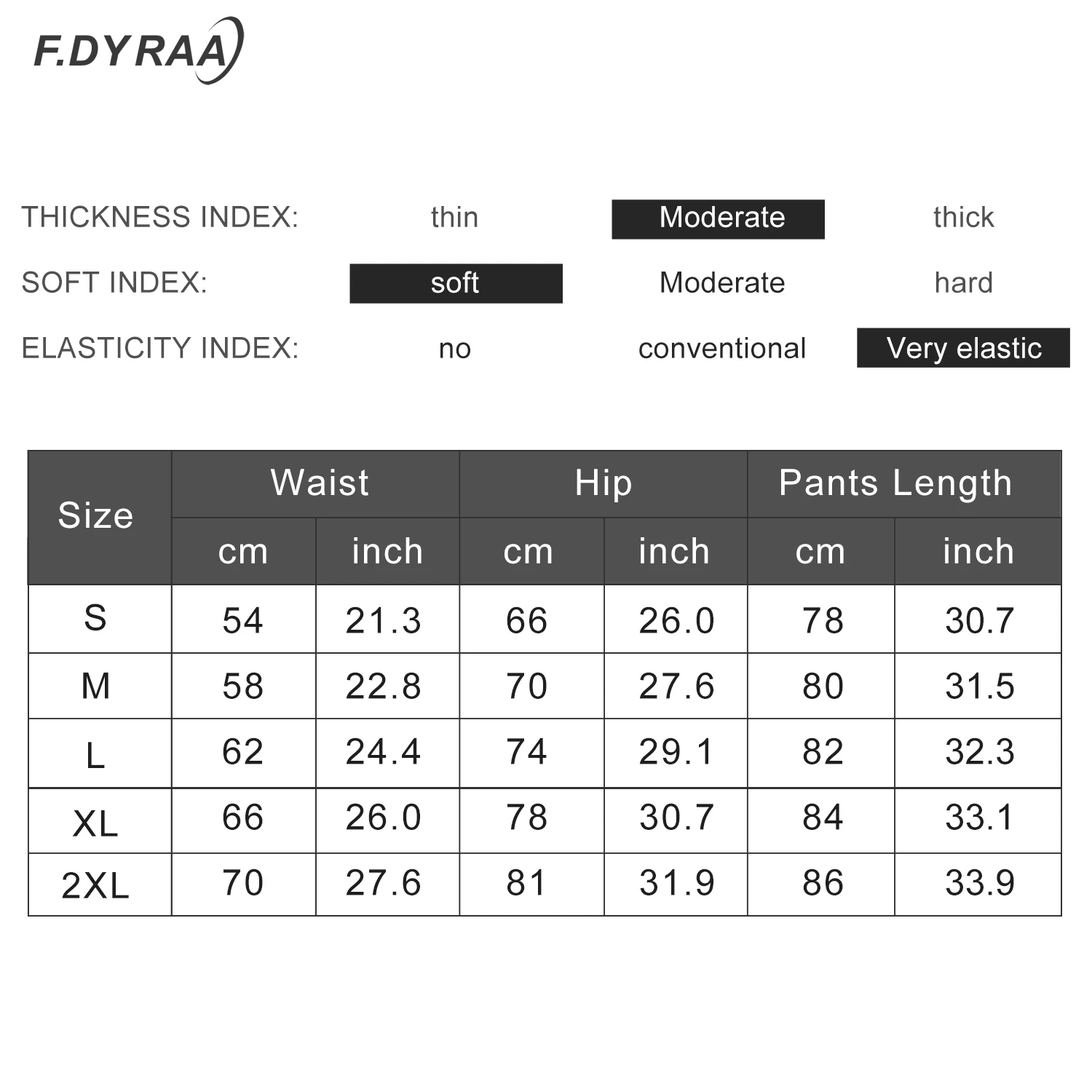 F.DYRAA

THICKNESS INDEX: thin Moderate thick

SOFT INDEX: soft Moderate hard

ELASTICITY INDEX: no conventional Very elastic

| Size | Waist cm | Waist inch | Hip cm | Hip inch | Pants Length cm | Pants Length inch |
|---|---|---|---|---|---|---|
| S | 54 | 21.3 | 66 | 26.0 | 78 | 30.7 |
| M | 58 | 22.8 | 70 | 27.6 | 80 | 31.5 |
| L | 62 | 24.4 | 74 | 29.1 | 82 | 32.3 |
| XL | 66 | 26.0 | 78 | 30.7 | 84 | 33.1 |
| 2XL | 70 | 27.6 | 81 | 31.9 | 86 | 33.9 |